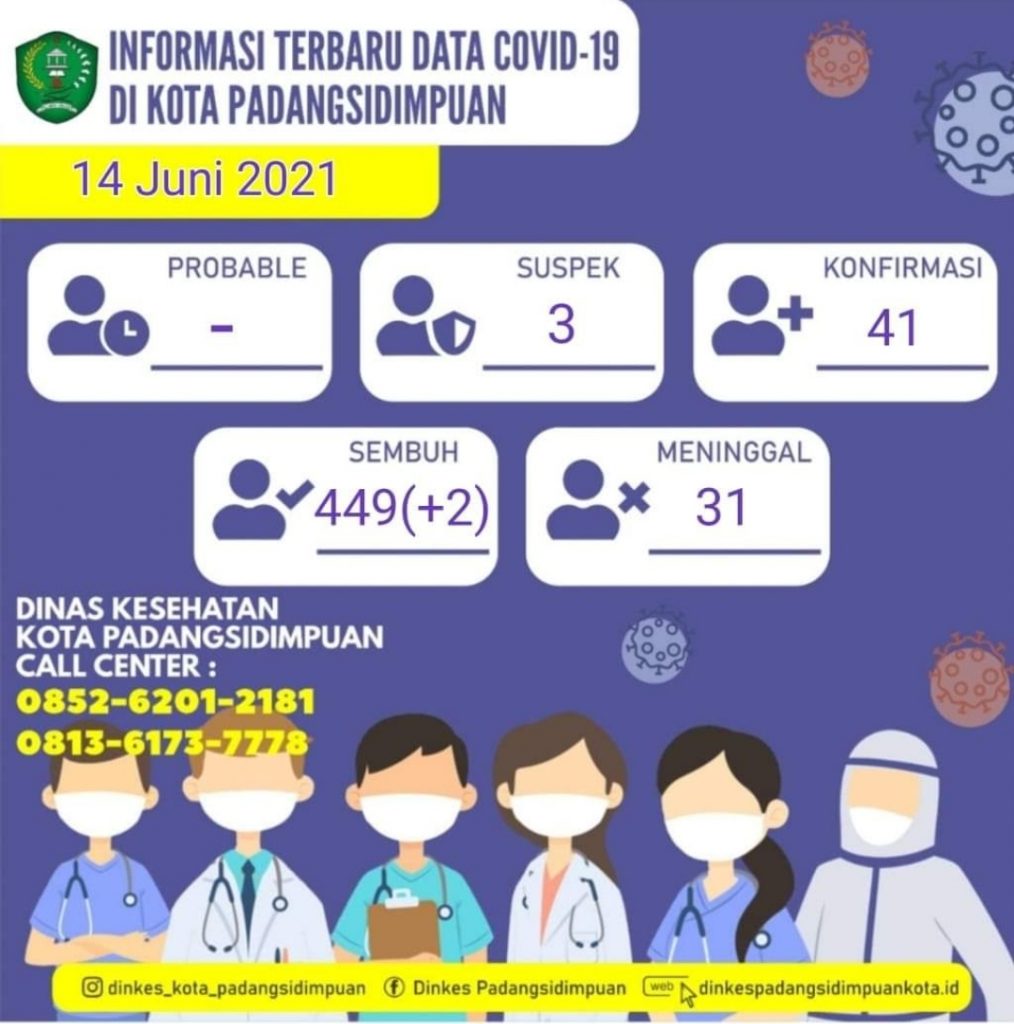 INFORMASI TERBARU DATA COVID-19
DI KOTA PADANGSIDIMPUAN

14 Juni 2021

PROBABLE
-

SUSPEK
3

KONFIRMASI
41

SEMBUH
449(+2)

MENINGGAL
31

DINAS KESEHATAN
KOTA PADANGSIDIMPUAN
CALL CENTER :
0852-6201-2181
0813-6173-7778

dinkes_kota_padangsidimpuan
Dinkes Padangsidimpuan
web dinkespadangsidimpuankota.id